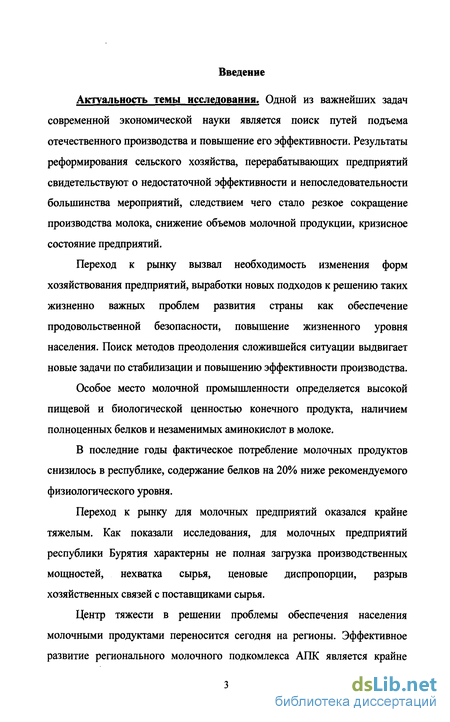 Введение

Актуальность темы исследования. Одной из важнейших задач современной экономической науки является поиск путей подъема отечественного производства и повышение его эффективности. Результаты реформирования сельского хозяйства, перерабатывающих предприятий свидетельствуют о недостаточной эффективности и непоследовательности большинства мероприятий, следствием чего стало резкое сокращение производства молока, снижение объемов молочной продукции, кризисное состояние предприятий.

Переход к рынку вызвал необходимость изменения форм хозяйствования предприятий, выработки новых подходов к решению таких жизненно важных проблем развития страны как обеспечение продовольственной безопасности, повышение жизненного уровня населения. Поиск методов преодоления сложившейся ситуации выдвигает новые задачи по стабилизации и повышению эффективности производства.

Особое место молочной промышленности определяется высокой пищевой и биологической ценностью конечного продукта, наличием полноценных белков и незаменимых аминокислот в молоке.

В последние годы фактическое потребление молочных продуктов снизилось в республике, содержание белков на 20% ниже рекомендуемого физиологического уровня.

Переход к рынку для молочных предприятий оказался крайне тяжелым. Как показали исследования, для молочных предприятий республики Бурятия характерны не полная загрузка производственных мощностей, нехватка сырья, ценовые диспропорции, разрыв хозяйственных связей с поставщиками сырья.

Центр тяжести в решении проблемы обеспечения населения молочными продуктами переносится сегодня на регионы. Эффективное развитие регионального молочного подкомлекса АПК является крайне

3

dsLib.net
библиотека диссертаций